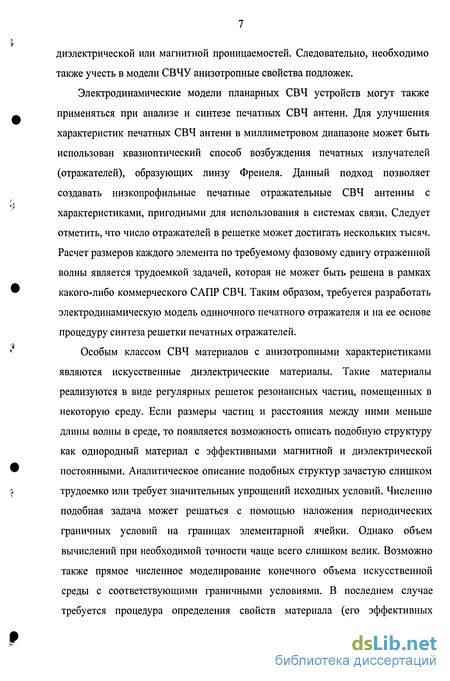 7

диэлектрической или магнитной проницаемостей. Следовательно, необходимо также учесть в модели СВЧУ анизотропные свойства подложек.

Электродинамические модели планарных СВЧ устройств могут также применяться при анализе и синтезе печатных СВЧ антенн. Для улучшения характеристик печатных СВЧ антенн в миллиметровом диапазоне может быть использован квазиоптический способ возбуждения печатных излучателей (отражателей), образующих линзу Френеля. Данный подход позволяет создавать низкопрофильные печатные отражательные СВЧ антенны с характеристиками, пригодными для использования в системах связи. Следует отметить, что число отражателей в решетке может достигать нескольких тысяч. Расчет размеров каждого элемента по требуемому фазовому сдвигу отраженной волны является трудоемкой задачей, которая не может быть решена в рамках какого-либо коммерческого САПР СВЧ. Таким образом, требуется разработать электродинамическую модель одиночного печатного отражателя и на ее основе процедуру синтеза решетки печатных отражателей.

Особым классом СВЧ материалов с анизотропными характеристиками являются искусственные диэлектрические материалы. Такие материалы реализуются в виде регулярных решеток резонансных частиц, помещенных в некоторую среду. Если размеры частиц и расстояния между ними меньше длины волны в среде, то появляется возможность описать подобную структуру как однородный материал с эффективными магнитной и диэлектрической постоянными. Аналитическое описание подобных структур зачастую слишком трудоемко или требует значительных упрощений исходных условий. Численно подобная задача может решаться с помощью наложения периодических граничных условий на границах элементарной ячейки. Однако объем вычислений при необходимой точности чаще всего слишком велик. Возможно также прямое численное моделирование конечного объема искусственной среды с соответствующими граничными условиями. В последнем случае требуется процедура определения свойств материала (его эффективных

dsLib.net
библиотека диссертаций